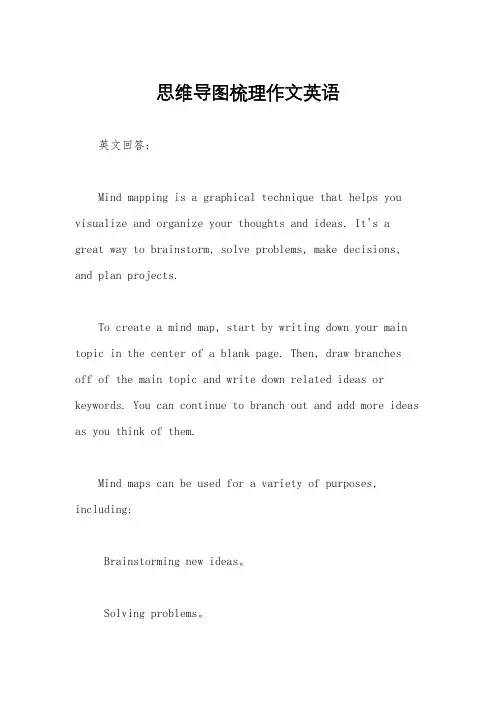 思维导图梳理作文英语

英文回答：

Mind mapping is a graphical technique that helps you visualize and organize your thoughts and ideas. It's a great way to brainstorm, solve problems, make decisions, and plan projects.

To create a mind map, start by writing down your main topic in the center of a blank page. Then, draw branches off of the main topic and write down related ideas or keywords. You can continue to branch out and add more ideas as you think of them.

Mind maps can be used for a variety of purposes, including:

Brainstorming new ideas。

Solving problems。